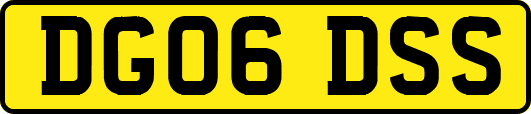 DG06 DSS